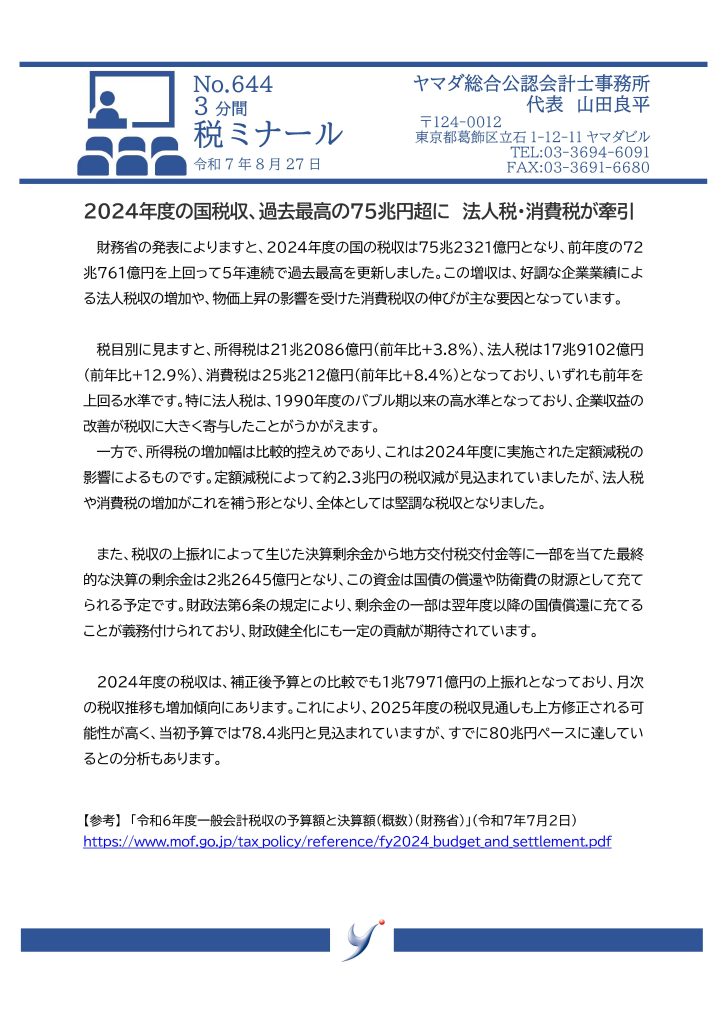 No.644
3 分間
税ミナール
令和 7 年 8 月 27 日

ヤマダ総合公認会計士事務所
代表　山田良平
〒124-0012
東京都葛飾区立石 1-12-11 ヤマダビル
TEL:03-3694-6091
FAX:03-3691-6680

2024年度の国税収、過去最高の75兆円超に　法人税・消費税が牽引

財務省の発表によりますと、2024年度の国の税収は75兆2321億円となり、前年度の72兆761億円を上回って5年連続で過去最高を更新しました。この増収は、好調な企業業績による法人税収の増加や、物価上昇の影響を受けた消費税収の伸びが主な要因となっています。

税目別に見ますと、所得税は21兆2086億円（前年比+3.8%）、法人税は17兆9102億円（前年比+12.9%）、消費税は25兆212億円（前年比+8.4%）となっており、いずれも前年を上回る水準です。特に法人税は、1990年度のバブル期以来の高水準となっており、企業収益の改善が税収に大きく寄与したことがうかがえます。
一方で、所得税の増加幅は比較的控えめであり、これは2024年度に実施された定額減税の影響によるものです。定額減税によって約2.3兆円の税収減が見込まれていましたが、法人税や消費税の増加がこれを補う形となり、全体としては堅調な税収となりました。

また、税収の上振れによって生じた決算剰余金から地方交付税交付金等に一部を当てた最終的な決算の剰余金は2兆2645億円となり、この資金は国債の償還や防衛費の財源として充てられる予定です。財政法第6条の規定により、剰余金の一部は翌年度以降の国債償還に充てることが義務付けられており、財政健全化にも一定の貢献が期待されています。

2024年度の税収は、補正後予算との比較でも1兆7971億円の上振れとなっており、月次の税収推移も増加傾向にあります。これにより、2025年度の税収見通しも上方修正される可能性が高く、当初予算では78.4兆円と見込まれていますが、すでに80兆円ペースに達しているとの分析もあります。

【参考】「令和6年度一般会計税収の予算額と決算額（概数）（財務省）」（令和7年7月2日）
https://www.mof.go.jp/tax_policy/reference/fy2024_budget_and_settlement.pdf